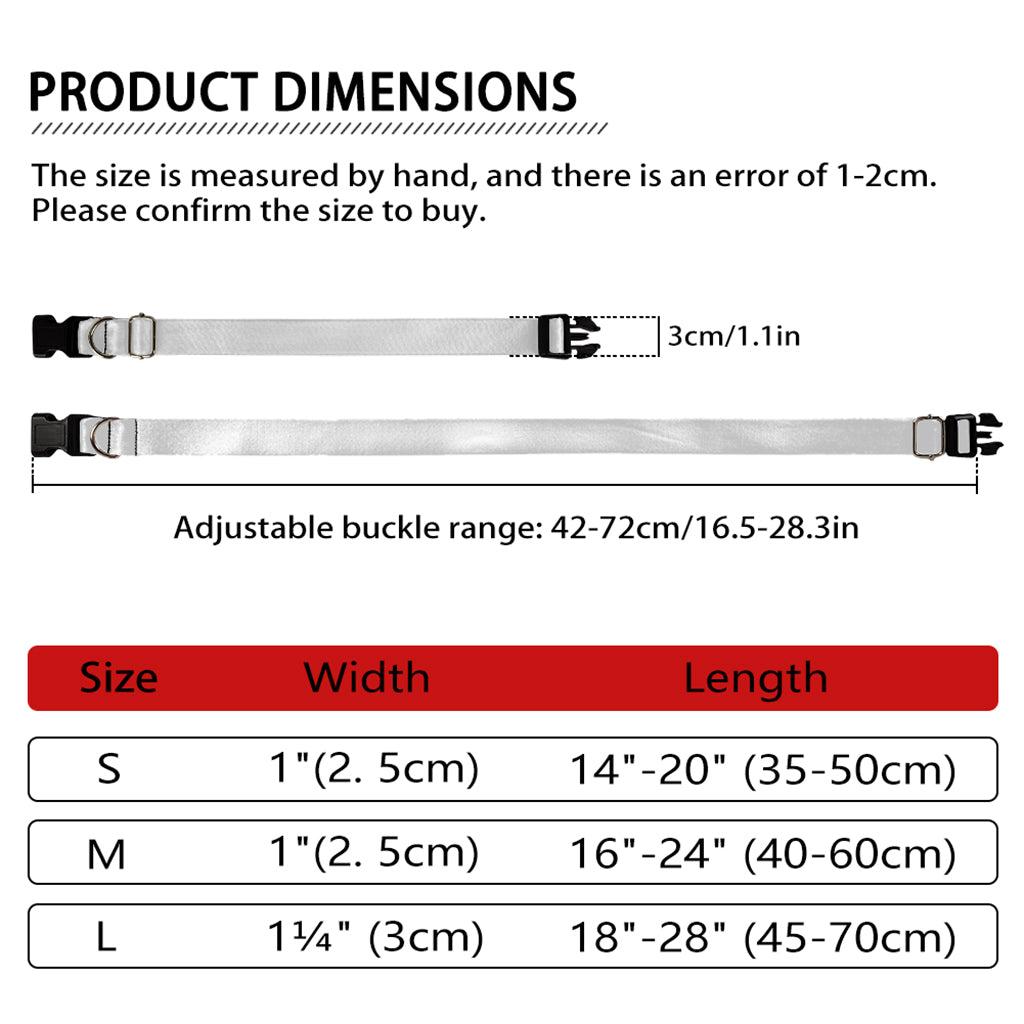 PRODUCT DIMENSIONS

The size is measured by hand, and there is an error of 1-2cm. Please confirm the size to buy.

3cm/1.1in

Adjustable buckle range: 42-72cm/16.5-28.3in

| Size | Width | Length |
|---|---|---|
| S | 1"(2. 5cm) | 14"-20" (35-50cm) |
| M | 1"(2. 5cm) | 16"-24" (40-60cm) |
| L | 1¼" (3cm) | 18"-28" (45-70cm) |